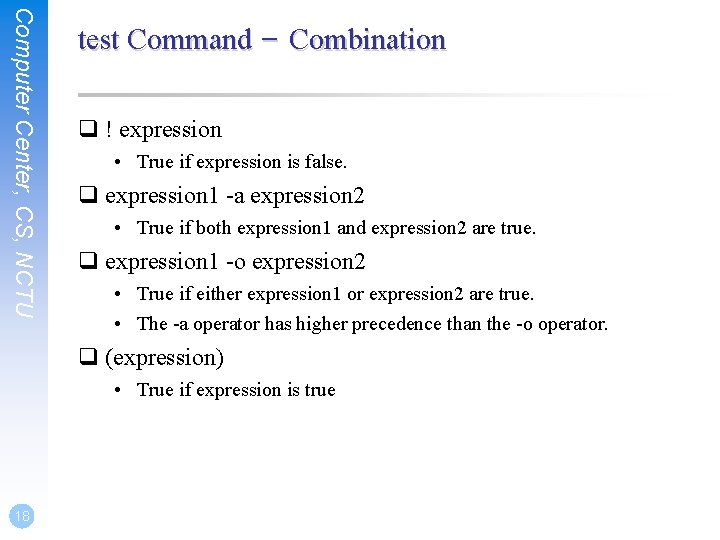 Computer Center, CS, NCTU

test Command – Combination

❑ ! expression
• True if expression is false.

❑ expression1 -a expression2
• True if both expression1 and expression2 are true.

❑ expression1 -o expression2
• True if either expression1 or expression2 are true.
• The -a operator has higher precedence than the -o operator.

❑ (expression)
• True if expression is true

18